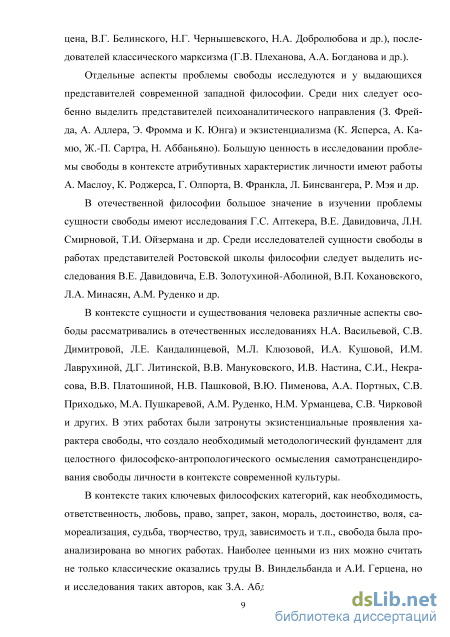 цена, В.Г. Белинского, Н.Г. Чернышевского, Н.А. Добролюбова и др.), последователей классического марксизма (Г.В. Плеханова, А.А. Богданова и др.).

Отдельные аспекты проблемы свободы исследуются и у выдающихся представителей современной западной философии. Среди них следует особенно выделить представителей психоаналитического направления (З. Фрейда, А. Адлера, Э. Фромма и К. Юнга) и экзистенциализма (К. Ясперса, А. Камю, Ж.-П. Сартра, Н. Аббаньяно). Большую ценность в исследовании проблемы свободы в контексте атрибутивных характеристик личности имеют работы А. Маслоу, К. Роджерса, Г. Олпорта, В. Франкла, Л. Бинсвангера, Р. Мэя и др.

В отечественной философии большое значение в изучении проблемы сущности свободы имеют исследования Г.С. Аптекера, В.Е. Давидовича, Л.Н. Смирновой, Т.И. Ойзермана и др. Среди исследователей сущности свободы в работах представителей Ростовской школы философии следует выделить исследования В.Е. Давидовича, Е.В. Золотухиной-Аболиной, В.П. Кохановского, Л.А. Минасян, А.М. Руденко и др.

В контексте сущности и существования человека различные аспекты свободы рассматривались в отечественных исследованиях Н.А. Васильевой, С.В. Димитровой, Л.Е. Кандалинцевой, М.Л. Клюзовой, И.А. Кушовой, И.М. Лаврухиной, Д.Г. Литинской, В.В. Мануковского, И.В. Настина, С.И., Некрасова, В.В. Платошиной, Н.В. Пашковой, В.Ю. Пименова, А.А. Портных, С.В. Приходько, М.А. Пушкаревой, А.М. Руденко, Н.М. Урманцева, С.В. Чирковой и других. В этих работах были затронуты экзистенциальные проявления характера свободы, что создало необходимый методологический фундамент для целостного философско-антропологического осмысления самотрансцендирования свободы личности в контексте современной культуры.

В контексте таких ключевых философских категорий, как необходимость, ответственность, любовь, право, запрет, закон, мораль, достоинство, воля, самореализация, судьба, творчество, труд, зависимость и т.п., свобода была проанализирована во многих работах. Наиболее ценными из них можно считать не только классические оказались труды В. Виндельбанда и А.И. Герцена, но и исследования таких авторов, как З.А. Абд

9

dsLib.net
библиотека диссертаций